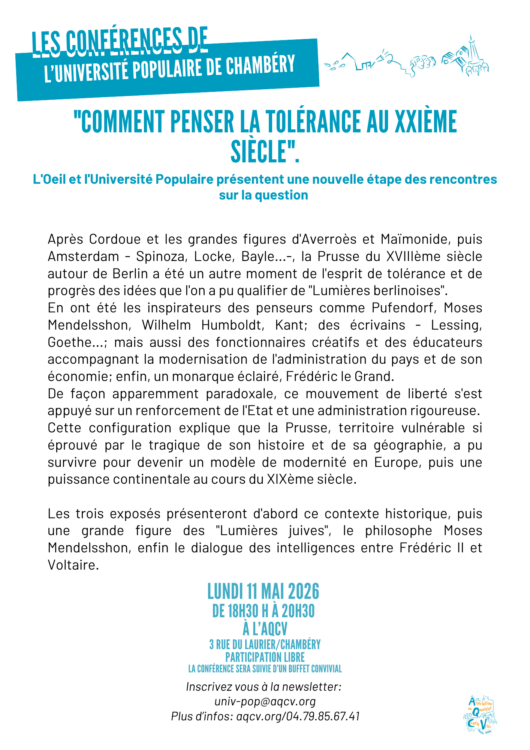 LES CONFÉRENCES DE
L'UNIVERSITÉ POPULAIRE DE CHAMBÉRY

"COMMENT PENSER LA TOLÉRANCE AU XXIÈME SIÈCLE".

L'Oeil et l'Université Populaire présentent une nouvelle étape des rencontres sur la question

Après Cordoue et les grandes figures d'Averroès et Maïmonide, puis Amsterdam - Spinoza, Locke, Bayle...-, la Prusse du XVIIIème siècle autour de Berlin a été un autre moment de l'esprit de tolérance et de progrès des idées que l'on a pu qualifier de "Lumières berlinoises".
En ont été les inspirateurs des penseurs comme Pufendorf, Moses Mendelsshon, Wilhelm Humboldt, Kant; des écrivains - Lessing, Goethe...; mais aussi des fonctionnaires créatifs et des éducateurs accompagnant la modernisation de l'administration du pays et de son économie; enfin, un monarque éclairé, Frédéric le Grand.
De façon apparemment paradoxale, ce mouvement de liberté s'est appuyé sur un renforcement de l'Etat et une administration rigoureuse. Cette configuration explique que la Prusse, territoire vulnérable si éprouvé par le tragique de son histoire et de sa géographie, a pu survivre pour devenir un modèle de modernité en Europe, puis une puissance continentale au cours du XIXème siècle.

Les trois exposés présenteront d'abord ce contexte historique, puis une grande figure des "Lumières juives", le philosophe Moses Mendelsshon, enfin le dialogue des intelligences entre Frédéric II et Voltaire.

LUNDI 11 MAI 2026
DE 18H30 H À 20H30
À L'AQCV
3 RUE DU LAURIER/CHAMBÉRY
PARTICIPATION LIBRE
LA CONFÉRENCE SERA SUIVIE D'UN BUFFET CONVIVIAL

Inscrivez vous à la newsletter:
univ-pop@aqcv.org
Plus d'infos: aqcv.org/04.79.85.67.41